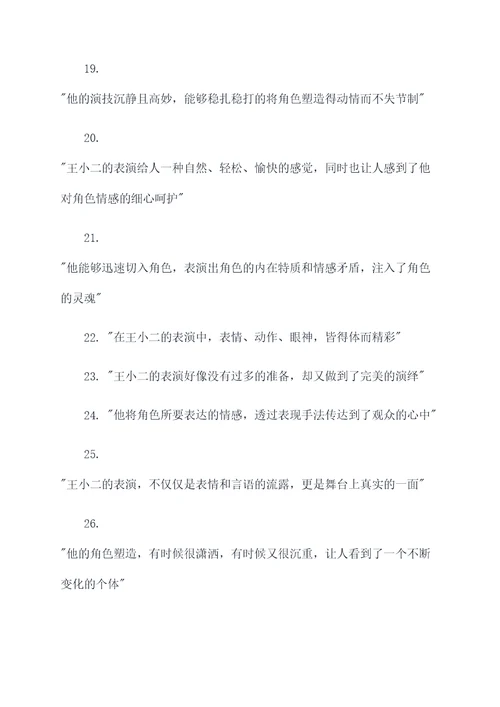 19.

"他的演技沉静且高妙，能够稳扎稳打的将角色塑造得动情而不失节制"

20.

"王小二的表演给人一种自然、轻松、愉快的感觉，同时也让人感到了他对角色情感的细心呵护"

21.

"他能够迅速切入角色，表演出角色的内在特质和情感矛盾，注入了角色的灵魂"

22. "在王小二的表演中，表情、动作、眼神，皆得体而精彩"

23. "王小二的表演好像没有过多的准备，却又做到了完美的演绎"

24. "他将角色所要表达的情感，透过表现手法传达到了观众的心中"

25.

"王小二的表演，不仅仅是表情和言语的流露，更是舞台上真实的一面"

26.

"他的角色塑造，有时候很潇洒，有时候又很沉重，让人看到了一个不断变化的个体"